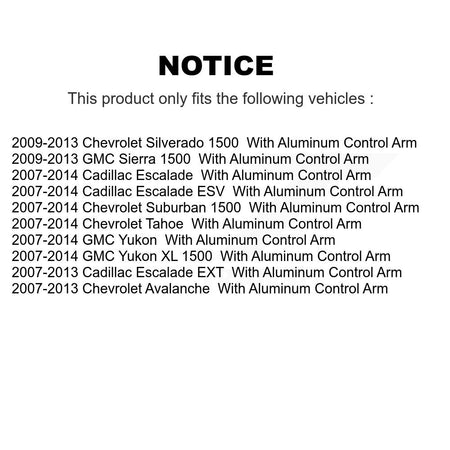 NOTICE

This product only fits the following vehicles :

2009-2013 Chevrolet Silverado 1500 With Aluminum Control Arm
2009-2013 GMC Sierra 1500 With Aluminum Control Arm
2007-2014 Cadillac Escalade With Aluminum Control Arm
2007-2014 Cadillac Escalade ESV With Aluminum Control Arm
2007-2014 Chevrolet Suburban 1500 With Aluminum Control Arm
2007-2014 Chevrolet Tahoe With Aluminum Control Arm
2007-2014 GMC Yukon With Aluminum Control Arm
2007-2014 GMC Yukon XL 1500 With Aluminum Control Arm
2007-2013 Cadillac Escalade EXT With Aluminum Control Arm
2007-2013 Chevrolet Avalanche With Aluminum Control Arm